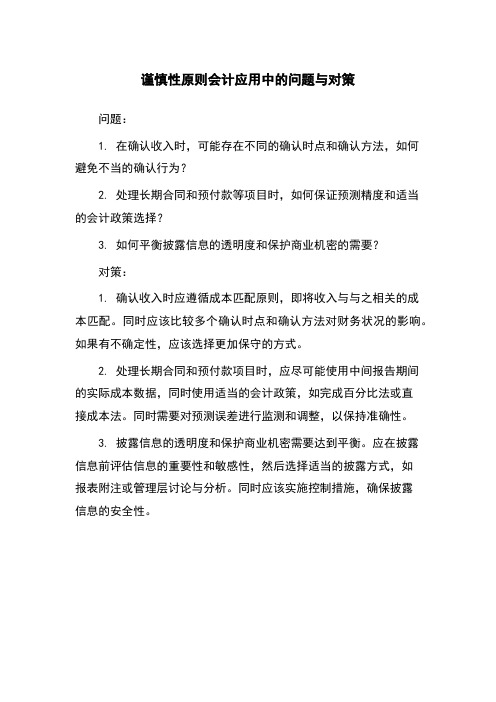 谨慎性原则会计应用中的问题与对策

问题：

1. 在确认收入时，可能存在不同的确认时点和确认方法，如何避免不当的确认行为？

2. 处理长期合同和预付款等项目时，如何保证预测精度和适当的会计政策选择？

3. 如何平衡披露信息的透明度和保护商业机密的需要？

对策：

1. 确认收入时应遵循成本匹配原则，即将收入与与之相关的成本匹配。同时应该比较多个确认时点和确认方法对财务状况的影响。如果有不确定性，应该选择更加保守的方式。

2. 处理长期合同和预付款项目时，应尽可能使用中间报告期间的实际成本数据，同时使用适当的会计政策，如完成百分比法或直接成本法。同时需要对预测误差进行监测和调整，以保持准确性。

3. 披露信息的透明度和保护商业机密需要达到平衡。应在披露信息前评估信息的重要性和敏感性，然后选择适当的披露方式，如报表附注或管理层讨论与分析。同时应该实施控制措施，确保披露信息的安全性。